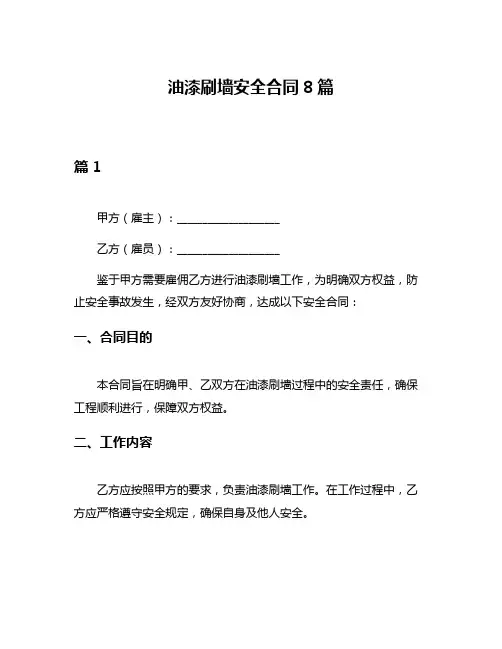 油漆刷墙安全合同 8 篇

篇 1

甲方（雇主）：__________________

乙方（雇员）：__________________

鉴于甲方需要雇佣乙方进行油漆刷墙工作，为明确双方权益，防止安全事故发生，经双方友好协商，达成以下安全合同：

一、合同目的

本合同旨在明确甲、乙双方在油漆刷墙过程中的安全责任，确保工程顺利进行，保障双方权益。

二、工作内容

乙方应按照甲方的要求，负责油漆刷墙工作。在工作过程中，乙方应严格遵守安全规定，确保自身及他人安全。